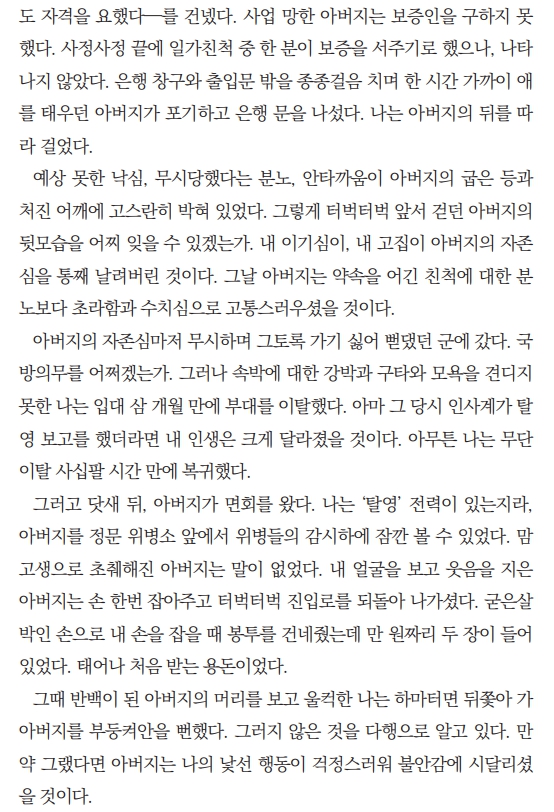 도 자격을 요했다—를 건넸다. 사업 망한 아버지는 보증인을 구하지 못했다. 사정사정 끝에 일가친척 중 한 분이 보증을 서주기로 했으나, 나타나지 않았다. 은행 창구와 출입문 밖을 종종걸음 치며 한 시간 가까이 애를 태우던 아버지가 포기하고 은행 문을 나섰다. 나는 아버지의 뒤를 따라 걸었다.

예상 못한 낙심, 무시당했다는 분노, 안타까움이 아버지의 굽은 등과 처진 어깨에 고스란히 박혀 있었다. 그렇게 터벅터벅 앞서 걷던 아버지의 뒷모습을 어찌 잊을 수 있겠는가. 내 이기심이, 내 고집이 아버지의 자존심을 통째 날려버린 것이다. 그날 아버지는 약속을 어긴 친척에 대한 분노보다 초라함과 수치심으로 고통스러우셨을 것이다.

아버지의 자존심마저 무시하며 그토록 가기 싫어 뻗댔던 군에 갔다. 국방의무를 어쩌겠는가. 그러나 속박에 대한 강박과 구타와 모욕을 견디지 못한 나는 입대 삼 개월 만에 부대를 이탈했다. 아마 그 당시 인사계가 탈영 보고를 했더라면 내 인생은 크게 달라졌을 것이다. 아무튼 나는 무단이탈 사십팔 시간 만에 복귀했다.

그러고 닷새 뒤, 아버지가 면회를 왔다. 나는 '탈영' 전력이 있는지라, 아버지를 정문 위병소 앞에서 위병들의 감시하에 잠깐 볼 수 있었다. 맘고생으로 초췌해진 아버지는 말이 없었다. 내 얼굴을 보고 웃음을 지은 아버지는 손 한번 잡아주고 터벅터벅 진입로를 되돌아 나가셨다. 굳은살 박인 손으로 내 손을 잡을 때 봉투를 건네줬는데 만 원짜리 두 장이 들어 있었다. 태어나 처음 받는 용돈이었다.

그때 반백이 된 아버지의 머리를 보고 울컥한 나는 하마터면 뒤쫓아 가 아버지를 부둥켜안을 뻔했다. 그러지 않은 것을 다행으로 알고 있다. 만약 그랬다면 아버지는 나의 낯선 행동이 걱정스러워 불안감에 시달리셨을 것이다.